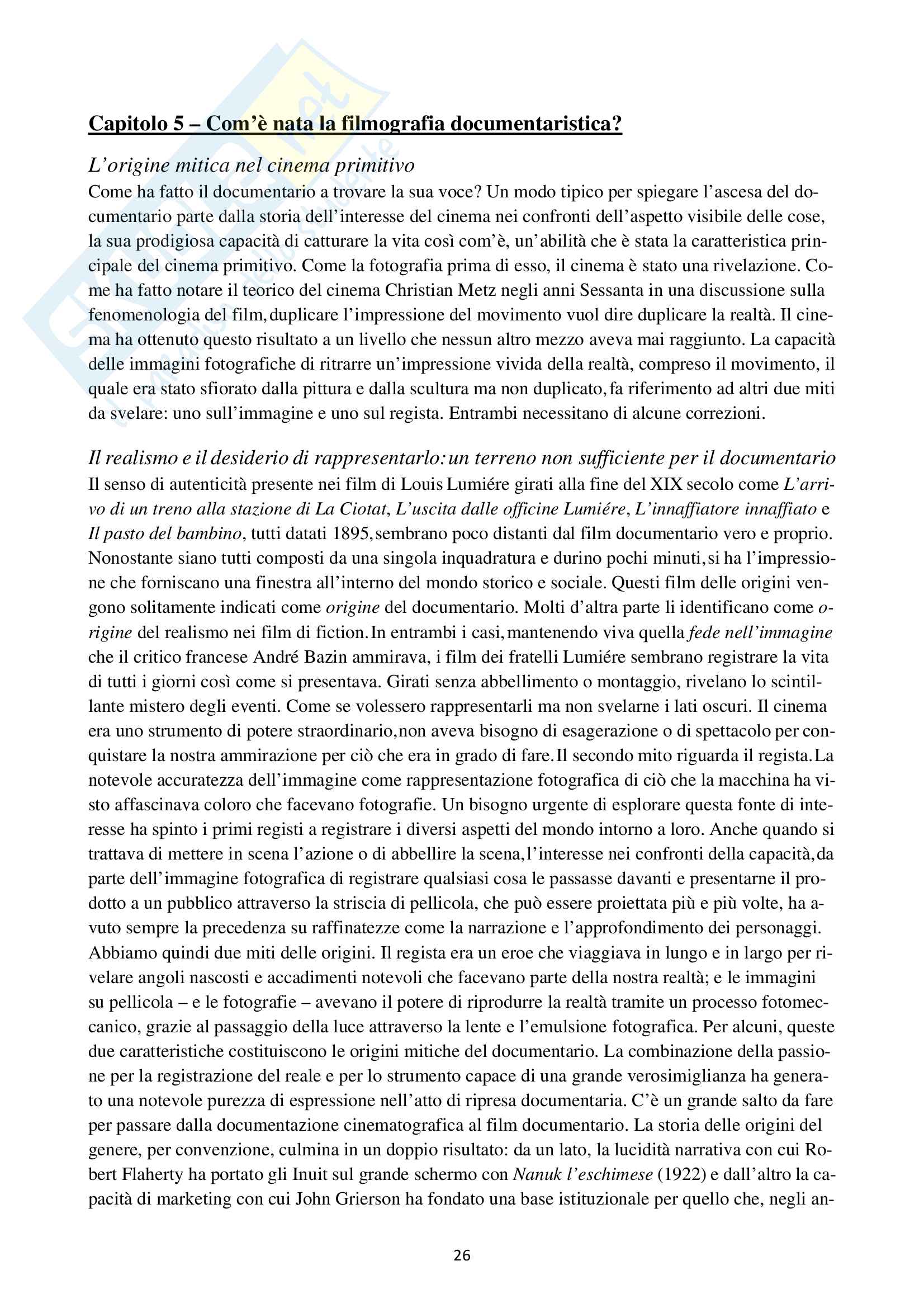 Capitolo 5 – Com'è nata la filmografia documentaristica?

L'origine mitica nel cinema primitivo
Come ha fatto il documentario a trovare la sua voce? Un modo tipico per spiegare l'ascesa del documentario parte dalla storia dell'interesse del cinema nei confronti dell'aspetto visibile delle cose, la sua prodigiosa capacità di catturare la vita così com'è, un'abilità che è stata la caratteristica principale del cinema primitivo. Come la fotografia prima di esso, il cinema è stato una rivelazione. Come ha fatto notare il teorico del cinema Christian Metz negli anni Sessanta in una discussione sulla fenomenologia del film, duplicare l'impressione del movimento vuol dire duplicare la realtà. Il cinema ha ottenuto questo risultato a un livello che nessun altro mezzo aveva mai raggiunto. La capacità delle immagini fotografiche di ritrarre un'impressione vivida della realtà, compreso il movimento, il quale era stato sfiorato dalla pittura e dalla scultura ma non duplicato, fa riferimento ad altri due miti da svelare: uno sull'immagine e uno sul regista. Entrambi necessitano di alcune correzioni.

Il realismo e il desiderio di rappresentarlo: un terreno non sufficiente per il documentario
Il senso di autenticità presente nei film di Louis Lumiére girati alla fine del XIX secolo come L'arrivo di un treno alla stazione di La Ciotat, L'uscita dalle officine Lumiére, L'innaffiatore innaffiato e Il pasto del bambino, tutti datati 1895, sembrano poco distanti dal film documentario vero e proprio. Nonostante siano tutti composti da una singola inquadratura e durino pochi minuti, si ha l'impressione che forniscano una finestra all'interno del mondo storico e sociale. Questi film delle origini vengono solitamente indicati come origine del documentario. Molti d'altra parte li identificano come origine del realismo nei film di fiction. In entrambi i casi, mantenendo viva quella fede nell'immagine che il critico francese André Bazin ammirava, i film dei fratelli Lumiére sembrano registrare la vita di tutti i giorni così come si presentava. Girati senza abbellimento o montaggio, rivelano lo scintillante mistero degli eventi. Come se volessero rappresentarli ma non svelarne i lati oscuri. Il cinema era uno strumento di potere straordinario, non aveva bisogno di esagerazione o di spettacolo per conquistare la nostra ammirazione per ciò che era in grado di fare. Il secondo mito riguarda il regista. La notevole accuratezza dell'immagine come rappresentazione fotografica di ciò che la macchina ha visto affascinava coloro che facevano fotografie. Un bisogno urgente di esplorare questa fonte di interesse ha spinto i primi registi a registrare i diversi aspetti del mondo intorno a loro. Anche quando si trattava di mettere in scena l'azione o di abbellire la scena, l'interesse nei confronti della capacità, da parte dell'immagine fotografica di registrare qualsiasi cosa le passasse davanti e presentarne il prodotto a un pubblico attraverso la striscia di pellicola, che può essere proiettata più e più volte, ha avuto sempre la precedenza su raffinatezze come la narrazione e l'approfondimento dei personaggi. Abbiamo quindi due miti delle origini. Il regista era un eroe che viaggiava in lungo e in largo per rivelare angoli nascosti e accadimenti notevoli che facevano parte della nostra realtà; e le immagini su pellicola – e le fotografie – avevano il potere di riprodurre la realtà tramite un processo fotomeccanico, grazie al passaggio della luce attraverso la lente e l'emulsione fotografica. Per alcuni, queste due caratteristiche costituiscono le origini mitiche del documentario. La combinazione della passione per la registrazione del reale e per lo strumento capace di una grande verosimiglianza ha generato una notevole purezza di espressione nell'atto di ripresa documentaria. C'è un grande salto da fare per passare dalla documentazione cinematografica al film documentario. La storia delle origini del genere, per convenzione, culmina in un doppio risultato: da un lato, la lucidità narrativa con cui Robert Flaherty ha portato gli Inuit sul grande schermo con Nanuk l'eschimese (1922) e dall'altro la capacità di marketing con cui John Grierson ha fondato una base istituzionale per quello che, negli an-

26